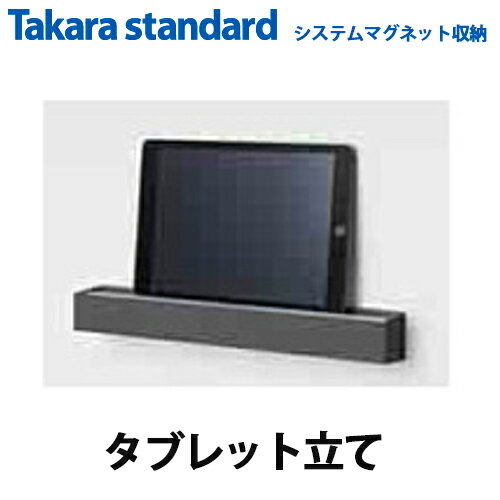 Takara standard システムマグネット収納

タブレット立て